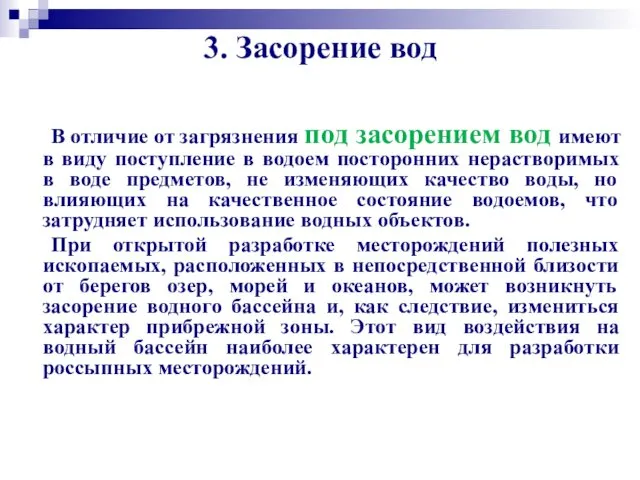 3. Засорение вод

В отличие от загрязнения под засорением вод имеют в виду поступление в водоем посторонних нерастворимых в воде предметов, не изменяющих качество воды, но влияющих на качественное состояние водоемов, что затрудняет использование водных объектов.

При открытой разработке месторождений полезных ископаемых, расположенных в непосредственной близости от берегов озер, морей и океанов, может возникнуть засорение водного бассейна и, как следствие, измениться характер прибрежной зоны. Этот вид воздействия на водный бассейн наиболее характерен для разработки россыпных месторождений.